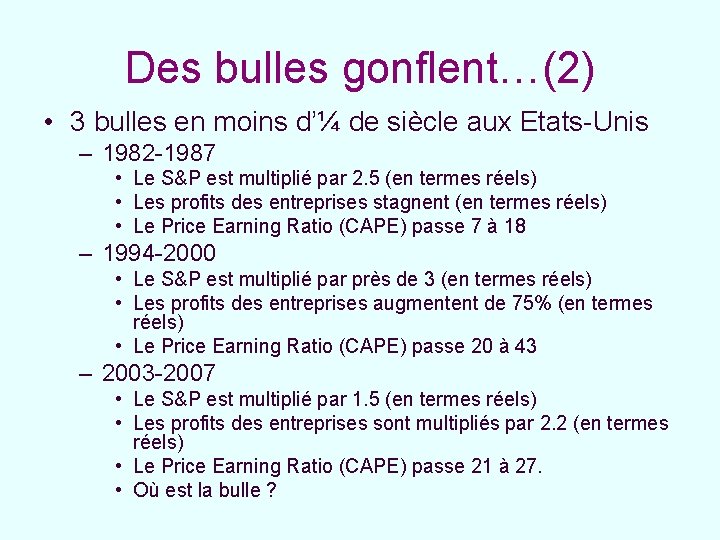 Des bulles gonflent…(2)

• 3 bulles en moins d'¼ de siècle aux Etats-Unis
- 1982-1987
• Le S&P est multiplié par 2.5 (en termes réels)
• Les profits des entreprises stagnent (en termes réels)
• Le Price Earning Ratio (CAPE) passe 7 à 18
- 1994-2000
• Le S&P est multiplié par près de 3 (en termes réels)
• Les profits des entreprises augmentent de 75% (en termes réels)
• Le Price Earning Ratio (CAPE) passe 20 à 43
- 2003-2007
• Le S&P est multiplié par 1.5 (en termes réels)
• Les profits des entreprises sont multipliés par 2.2 (en termes réels)
• Le Price Earning Ratio (CAPE) passe 21 à 27.
• Où est la bulle ?